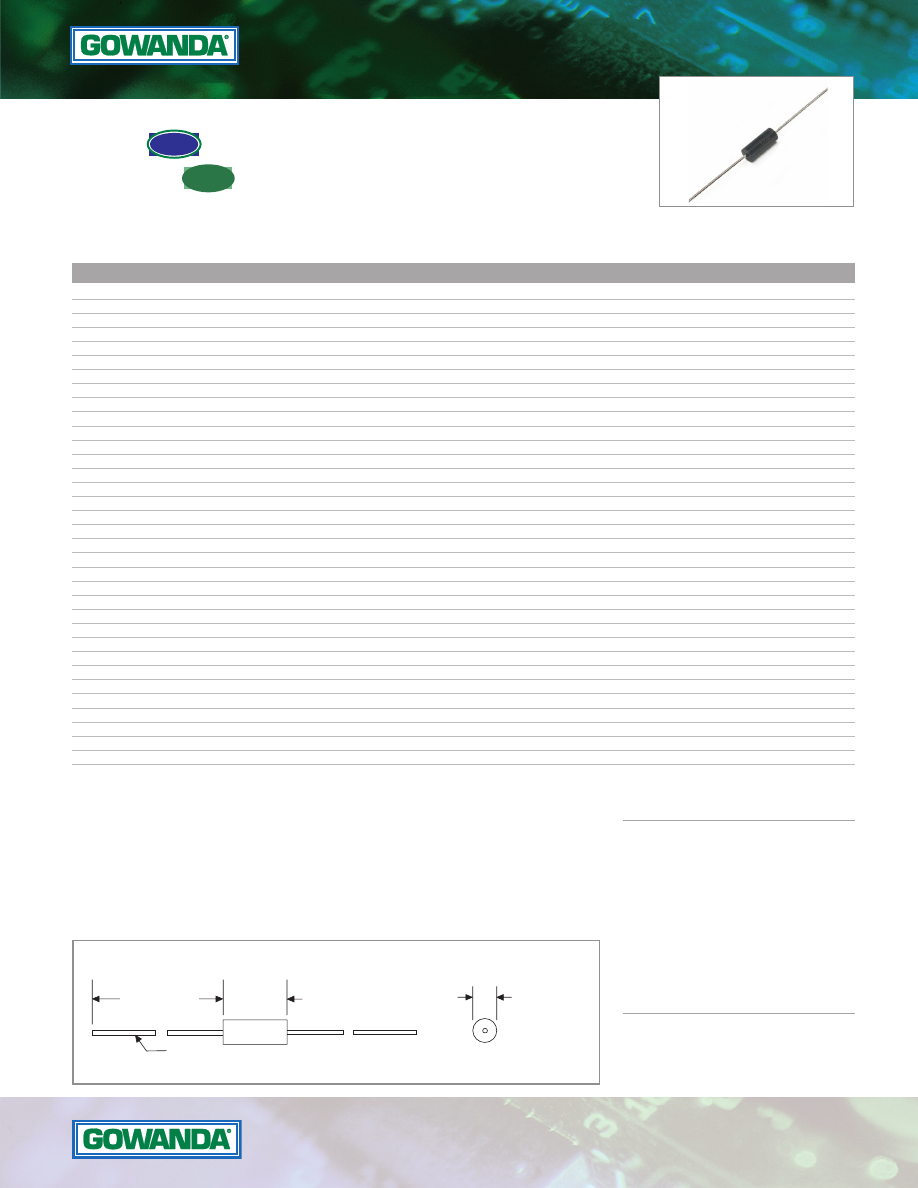 GOWANDA®

GOWANDA®